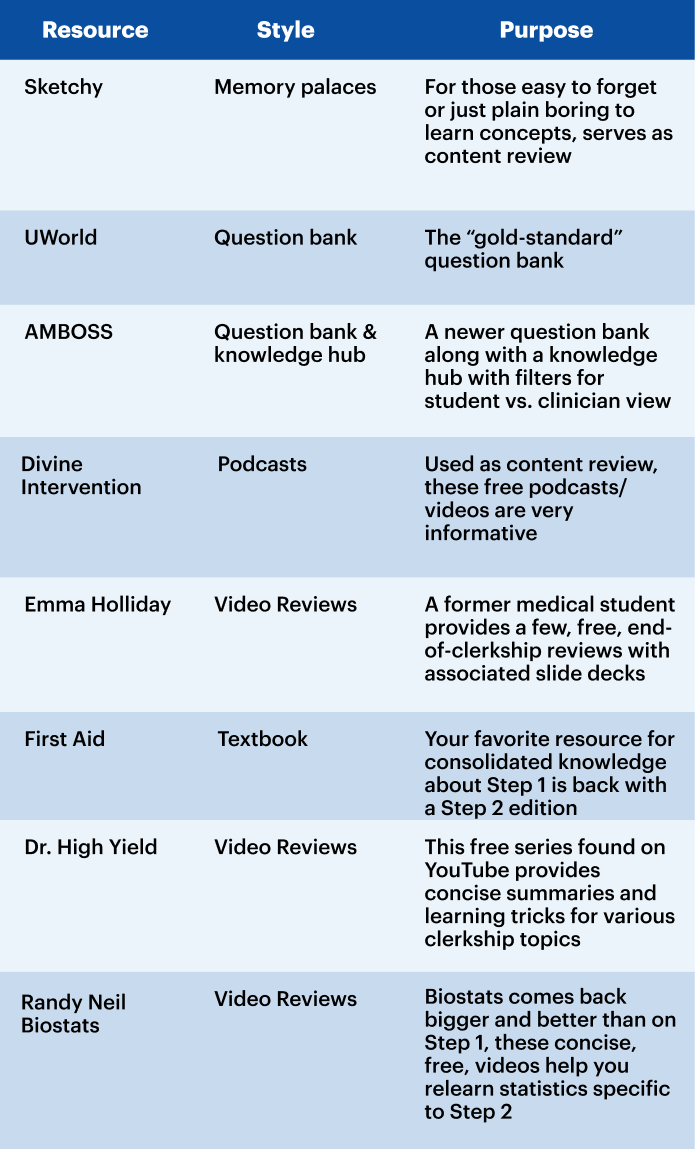 | Resource | Style | Purpose |
|---|---|---|
| Sketchy | Memory palaces | For those easy to forget or just plain boring to learn concepts, serves as content review |
| UWorld | Question bank | The “gold-standard” question bank |
| AMBOSS | Question bank & knowledge hub | A newer question bank along with a knowledge hub with filters for student vs. clinician view |
| Divine Intervention | Podcasts | Used as content review, these free podcasts/ videos are very informative |
| Emma Holliday | Video Reviews | A former medical student provides a few, free, end-of-clerkship reviews with associated slide decks |
| First Aid | Textbook | Your favorite resource for consolidated knowledge about Step 1 is back with a Step 2 edition |
| Dr. High Yield | Video Reviews | This free series found on YouTube provides concise summaries and learning tricks for various clerkship topics |
| Randy Neil Biostats | Video Reviews | Biostats comes back bigger and better than on Step 1, these concise, free, videos help you relearn statistics specific to Step 2 |